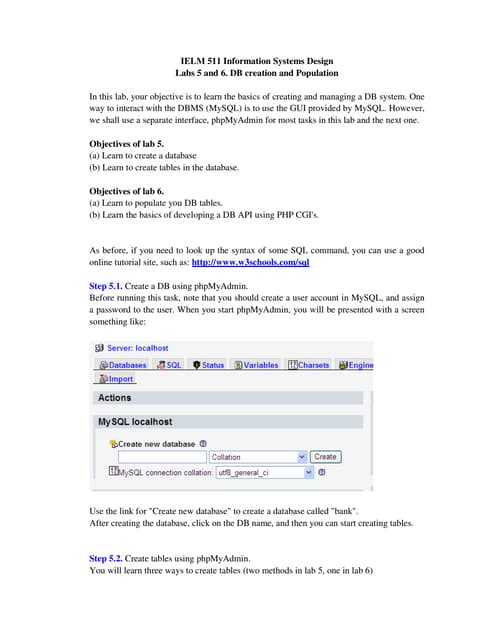 IELM 511 Information Systems Design
Labs 5 and 6. DB creation and Population

In this lab, your objective is to learn the basics of creating and managing a DB system. One way to interact with the DBMS (MySQL) is to use the GUI provided by MySQL. However, we shall use a separate interface, phpMyAdmin for most tasks in this lab and the next one.

Objectives of lab 5.
(a) Learn to create a database
(b) Learn to create tables in the database.

Objectives of lab 6.
(a) Learn to populate you DB tables.
(b) Learn the basics of developing a DB API using PHP CGI's.

As before, if you need to look up the syntax of some SQL command, you can use a good online tutorial site, such as: http://www.w3schools.com/sql

Step 5.1. Create a DB using phpMyAdmin.
Before running this task, note that you should create a user account in MySQL, and assign a password to the user. When you start phpMyAdmin, you will be presented with a screen something like:

Server: localhost
Databases SQL Status Variables Charsets Engine
Import
Actions
MySQL localhost
Create new database
Collation Create
MySQL connection collation: utf8_general_ci

Use the link for "Create new database" to create a database called "bank".
After creating the database, click on the DB name, and then you can start creating tables.

Step 5.2. Create tables using phpMyAdmin.
You will learn three ways to create tables (two methods in lab 5, one in lab 6)